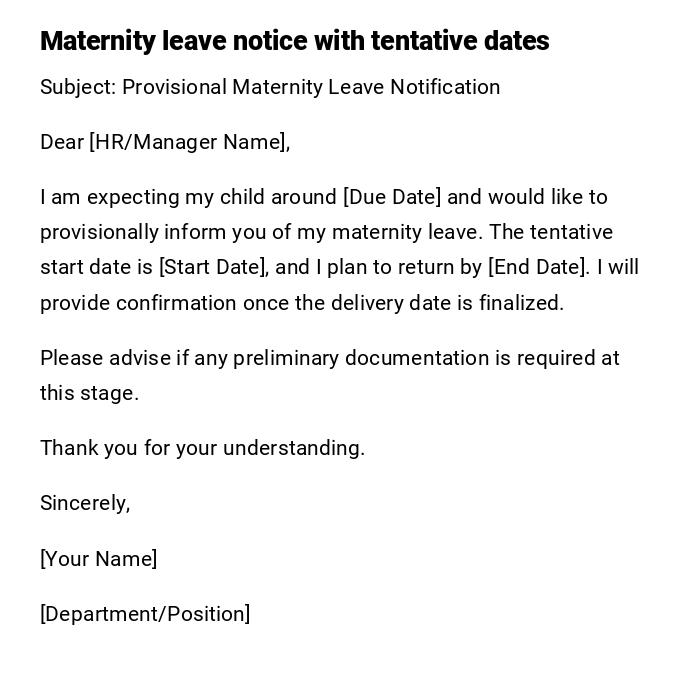 Maternity leave notice with tentative dates

Subject: Provisional Maternity Leave Notification

Dear [HR/Manager Name],

I am expecting my child around [Due Date] and would like to provisionally inform you of my maternity leave. The tentative start date is [Start Date], and I plan to return by [End Date]. I will provide confirmation once the delivery date is finalized.

Please advise if any preliminary documentation is required at this stage.

Thank you for your understanding.

Sincerely,

[Your Name]

[Department/Position]